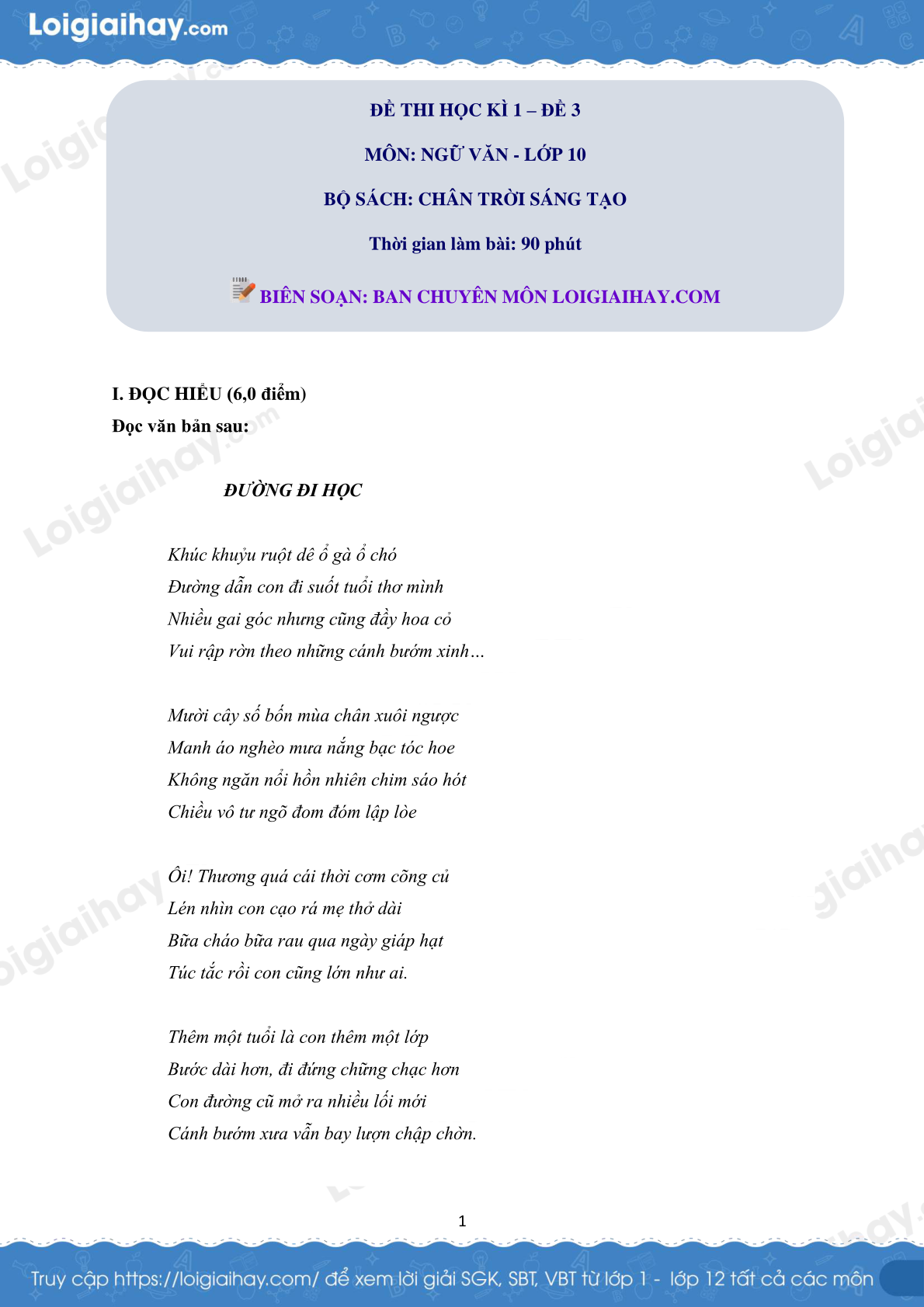 Loigiaihay.com

ĐỀ THI HỌC KÌ 1 – ĐỀ 3

MÔN: NGỮ VĂN - LỚP 10

BỘ SÁCH: CHÂN TRỜI SÁNG TẠO

Thời gian làm bài: 90 phút

BIÊN SOẠN: BAN CHUYÊN MÔN LOIGIAIHAY.COM

I. ĐỌC HIỂU (6,0 điểm)

Đọc văn bản sau:

ĐƯỜNG ĐI HỌC

Khúc khuỷu ruột dê ổ gà ổ chó
Đường dẫn con đi suốt tuổi thơ mình
Nhiều gai góc nhưng cũng đầy hoa cỏ
Vui rập rờn theo những cánh bướm xinh…

Mười cây số bốn mùa chân xuôi ngược
Manh áo nghèo mưa nắng bạc tóc hoe
Không ngăn nổi hồn nhiên chim sáo hót
Chiều vô tư ngõ đom đóm lập lòe

Ôi! Thương quá cái thời cơm cõng củ
Lén nhìn con cạo rá mẹ thở dài
Bữa cháo bữa rau qua ngày giáp hạt
Túc tắc rồi con cũng lớn như ai.

Thêm một tuổi là con thêm một lớp
Bước dài hơn, đi đứng chững chạc hơn
Con đường cũ mở ra nhiều lối mới
Cánh bướm xưa vẫn bay lượn chập chờn.

1

Truy cập https://loigiaihay.com/ để xem lời giải SGK, SBT, VBT từ lớp 1 - lớp 12 tất cả các môn